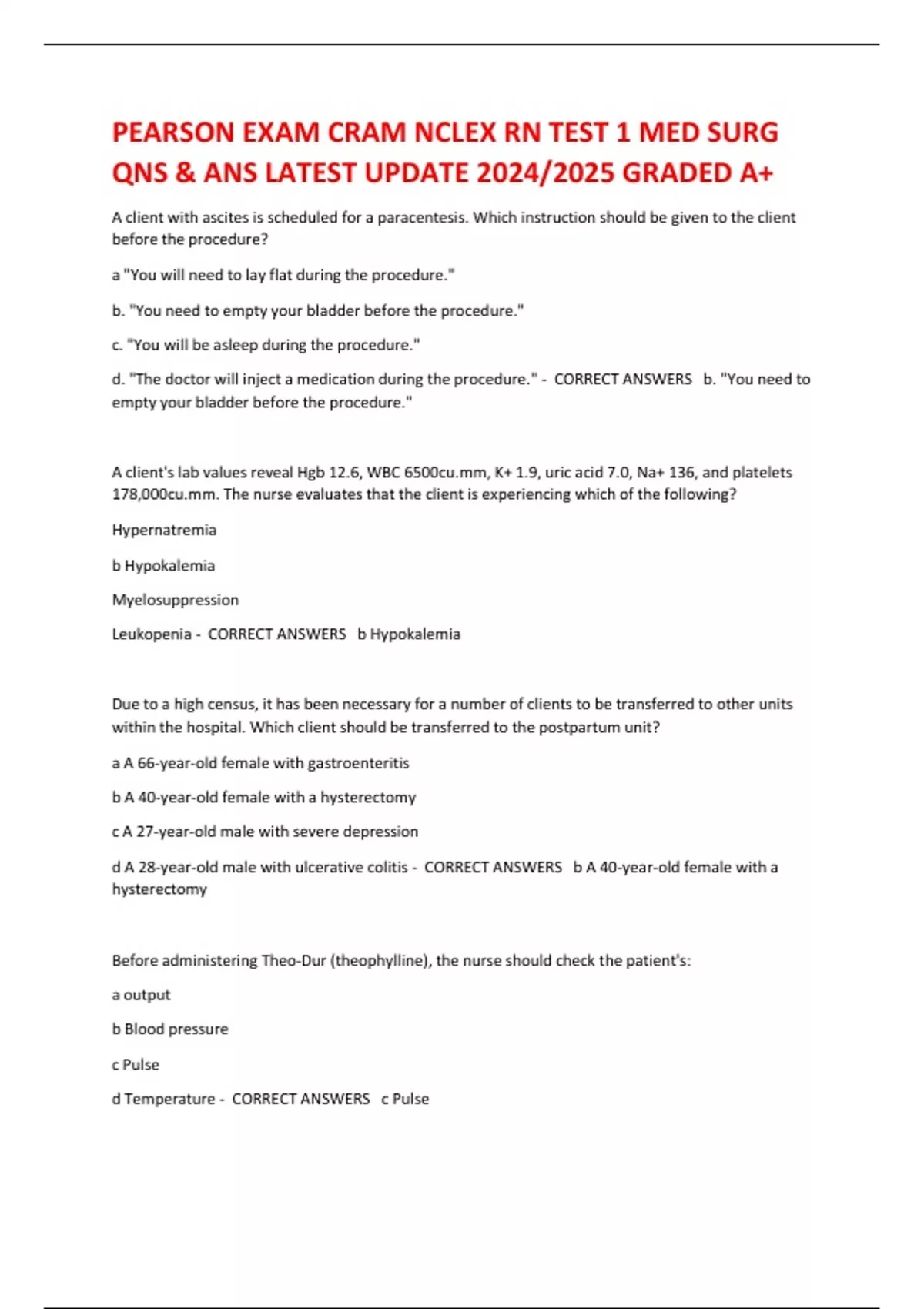 PEARSON EXAM CRAM NCLEX RN TEST 1 MED SURG QNS & ANS LATEST UPDATE 2024/2025 GRADED A+

A client with ascites is scheduled for a paracentesis. Which instruction should be given to the client before the procedure?

a "You will need to lay flat during the procedure."

b. "You need to empty your bladder before the procedure."

c. "You will be asleep during the procedure."

d. "The doctor will inject a medication during the procedure." - CORRECT ANSWERS b. "You need to empty your bladder before the procedure."

A client's lab values reveal Hgb 12.6, WBC 6500cu.mm, K+ 1.9, uric acid 7.0, Na+ 136, and platelets 178,000cu.mm. The nurse evaluates that the client is experiencing which of the following?

Hypernatremia

b Hypokalemia

Myelosuppression

Leukopenia - CORRECT ANSWERS b Hypokalemia

Due to a high census, it has been necessary for a number of clients to be transferred to other units within the hospital. Which client should be transferred to the postpartum unit?

a A 66-year-old female with gastroenteritis

b A 40-year-old female with a hysterectomy

c A 27-year-old male with severe depression

d A 28-year-old male with ulcerative colitis - CORRECT ANSWERS b A 40-year-old female with a hysterectomy

Before administering Theo-Dur (theophylline), the nurse should check the patient's:

a output

b Blood pressure

c Pulse

d Temperature - CORRECT ANSWERS c Pulse